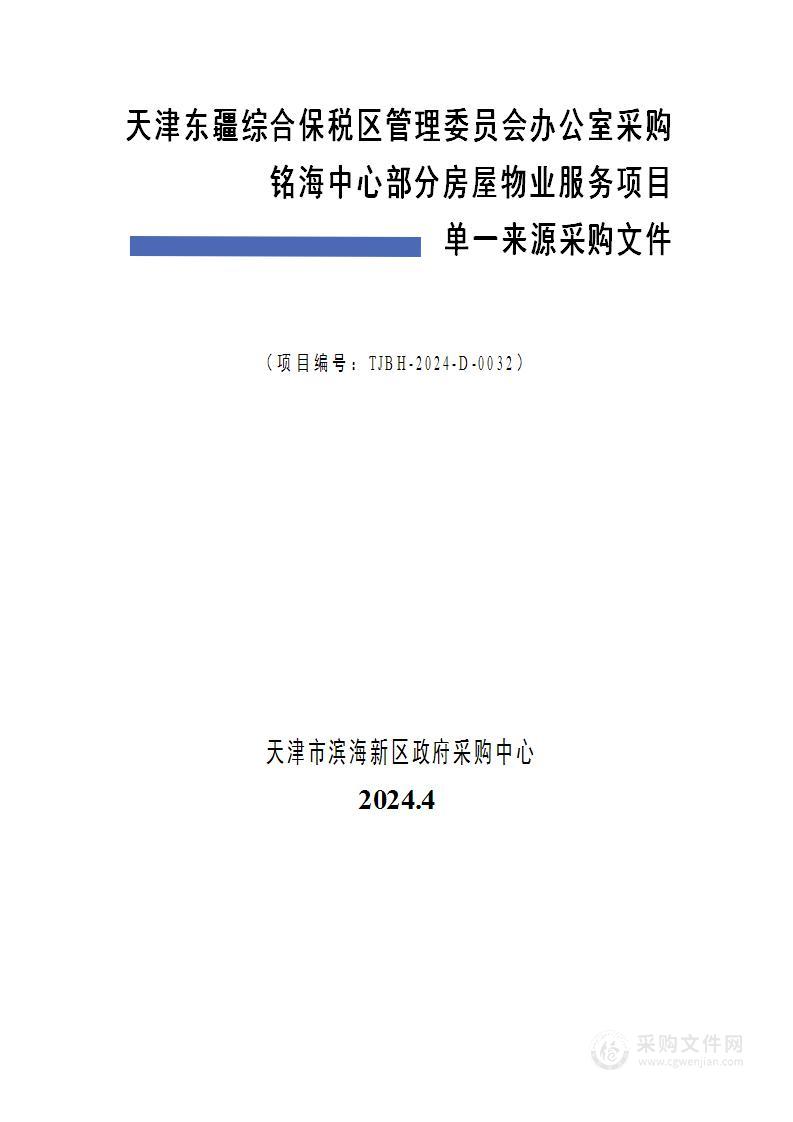 天津东疆综合保税区管理委员会办公室采购
铭海中心部分房屋物业服务项目
单一来源采购文件

（项目编号：TJBH-2024-D-0032）

天津市滨海新区政府采购中心
2024.4

采购文件网
www.cgwenjian.com